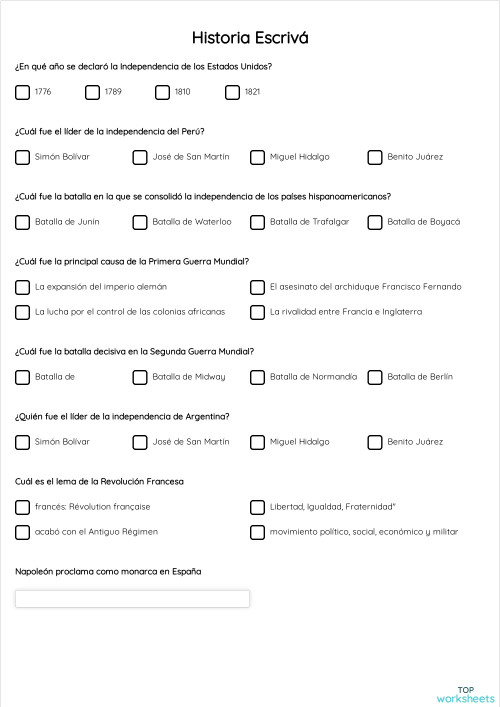 Historia Escrivá

¿En qué año se declaró la Independencia de los Estados Unidos?

1776

1789

1810

1821

¿Cuál fue el líder de la independencia del Perú?

Simón Bolívar

José de San Martín

Miguel Hidalgo

Benito Juárez

¿Cuál fue la batalla en la que se consolidó la independencia de los países hispanoamericanos?

Batalla de Junín

Batalla de Waterloo

Batalla de Trafalgar

Batalla de Boyacá

¿Cuál fue la principal causa de la Primera Guerra Mundial?

La expansión del imperio alemán

El asesinato del archiduque Francisco Fernando

La lucha por el control de las colonias africanas

La rivalidad entre Francia e Inglaterra

¿Cuál fue la batalla decisiva en la Segunda Guerra Mundial?

Batalla de

Batalla de Midway

Batalla de Normandía

Batalla de Berlín

¿Quién fue el líder de la independencia de Argentina?

Simón Bolívar

José de San Martín

Miguel Hidalgo

Benito Juárez

Cuál es el lema de la Revolución Francesa

francés: Révolution française

Libertad, Igualdad, Fraternidad"

acabó con el Antiguo Régimen

movimiento político, social, económico y militar

Napoleón proclama como monarca en España

TOP worksheets